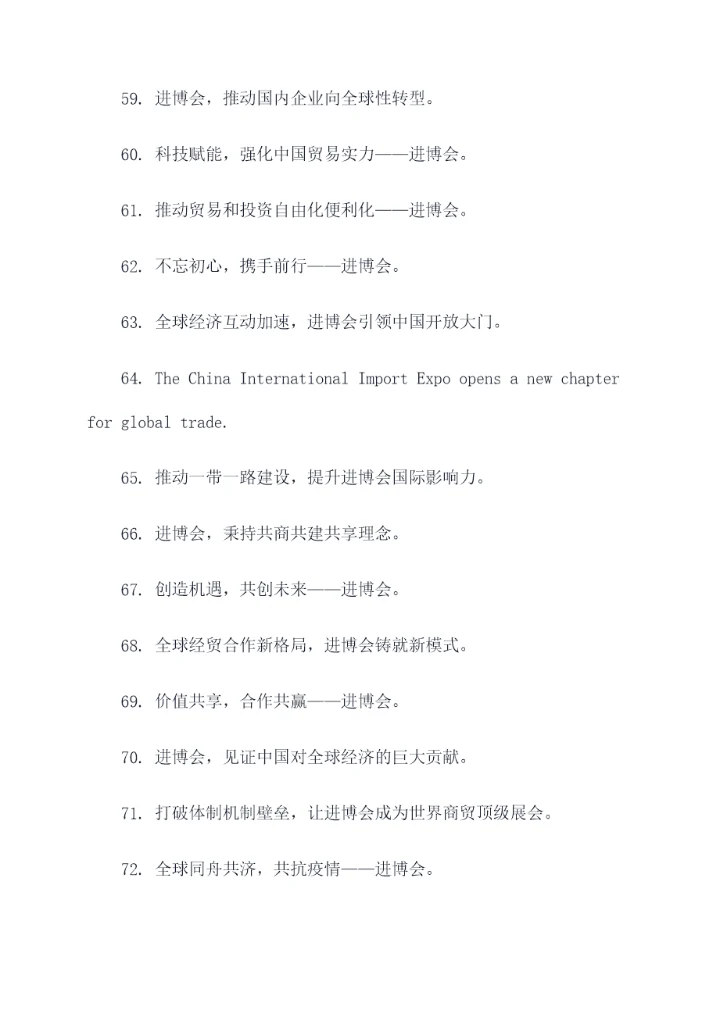 59. 进博会，推动国内企业向全球性转型。

60. 科技赋能，强化中国贸易实力——进博会。

61. 推动贸易和投资自由化便利化——进博会。

62. 不忘初心，携手前行——进博会。

63. 全球经济互动加速，进博会引领中国开放大门。

64. The China International Import Expo opens a new chapter for global trade.

65. 推动一带一路建设，提升进博会国际影响力。

66. 进博会，秉持共商共建共享理念。

67. 创造机遇，共创未来——进博会。

68. 全球经贸合作新格局，进博会铸就新模式。

69. 价值共享，合作共赢——进博会。

70. 进博会，见证中国对全球经济的巨大贡献。

71. 打破体制机制壁垒，让进博会成为世界商贸顶级展会。

72. 全球同舟共济，共抗疫情——进博会。